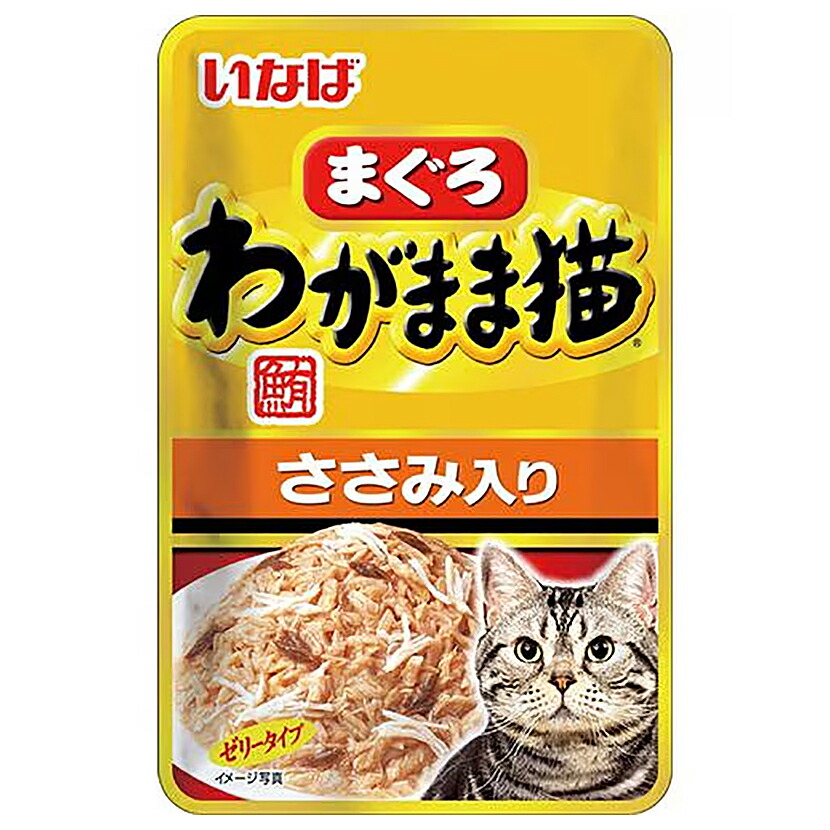 いなば

まぐろ

わがまま猫®

鮪

ささみ入り

ゼリータイプ

イメージ写真